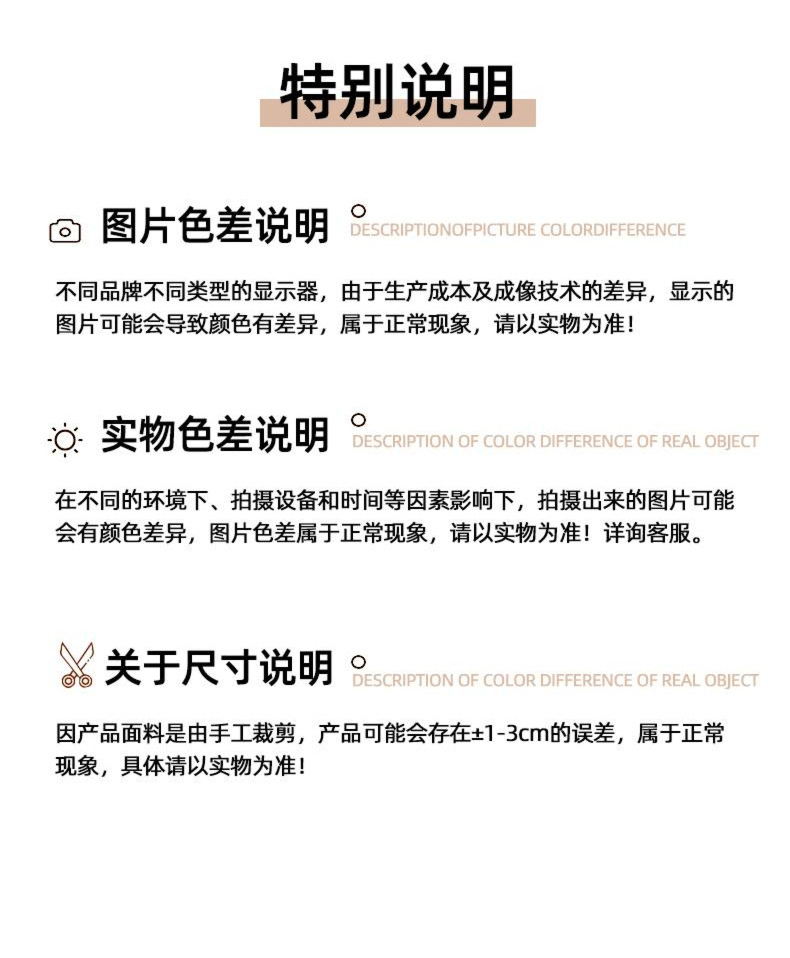 特别说明

图片色差说明 DESCRIPTIONOFPICTURE COLORDIFFERENCE

不同品牌不同类型的显示器，由于生产成本及成像技术的差异，显示的图片可能会导致颜色有差异，属于正常现象，请以实物为准！

实物色差说明 DESCRIPTION OF COLOR DIFFERENCE OF REAL OBJECT

在不同的环境下、拍摄设备和时间等因素影响下，拍摄出来的图片可能会有颜色差异，图片色差属于正常现象，请以实物为准！详询客服。

关于尺寸说明 DESCRIPTION OF COLOR DIFFERENCE OF REAL OBJECT

因产品面料是由手工裁剪，产品可能会存在±1-3cm的误差，属于正常现象，具体请以实物为准！